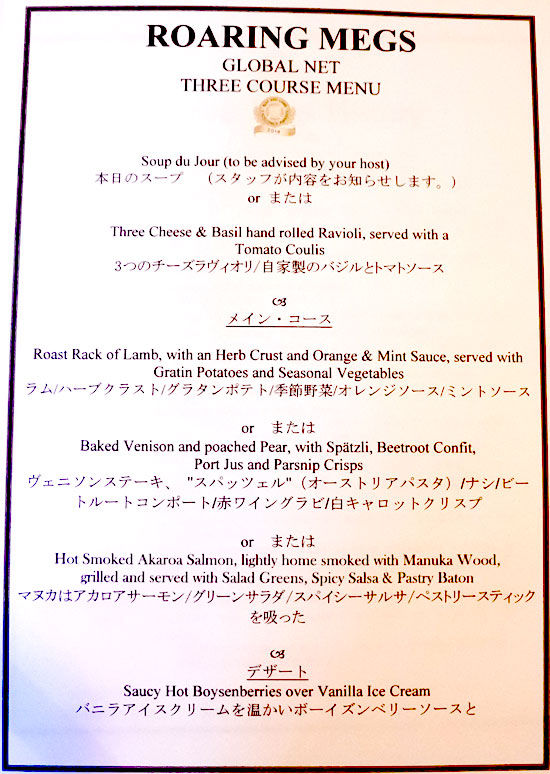 ROARING MEGS
GLOBAL NET
THREE COURSE MENU

Soup du Jour (to be advised by your host)
本日のスープ　（スタッフが内容をお知らせします。）
or　または

Three Cheese & Basil hand rolled Ravioli, served with a Tomato Coulis
3つのチーズラヴィオリ/自家製のバジルとトマトソース

メイン・コース

Roast Rack of Lamb, with an Herb Crust and Orange & Mint Sauce, served with Gratin Potatoes and Seasonal Vegetables
ラム/ハーブクラスト/グラタンポテト/季節野菜/オレンジソース/ミントソース

or　または
Baked Venison and poached Pear, with Spätzli, Beetroot Confit, Port Jus and Parsnip Crisps
ヴェニソンステーキ、"スパッツェル"（オーストリアパスタ）/ナシ/ビートルートコンポート/赤ワイングラビ/白キャロットクリスプ

or　または
Hot Smoked Akaroa Salmon, lightly home smoked with Manuka Wood, grilled and served with Salad Greens, Spicy Salsa & Pastry Baton
マヌカはアカロアサーモン/グリーンサラダ/スパイシーサルサ/ペストリースティックを吸った

デザート
Saucy Hot Boysenberries over Vanilla Ice Cream
バニラアイスクリームを温かいボーイズンベリーソースと